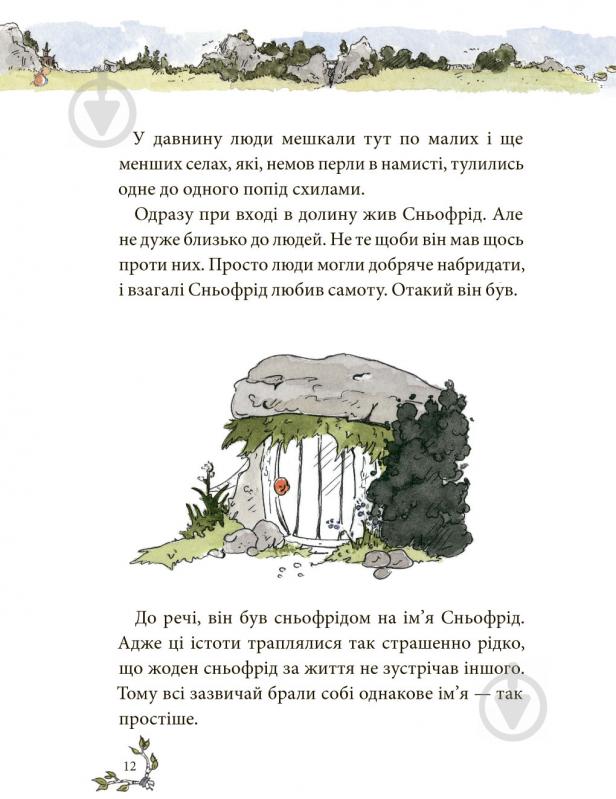 У давнину люди мешкали тут по малих і ще менших селах, які, немов перли в намисті, тулились одне до одного попід схилами.

Одразу при вході в долину жив Сньофрід. Але не дуже близько до людей. Не те щоби він мав щось проти них. Просто люди могли добряче набридати, і взагалі Сньофрід любив самоту. Отакий він був.

До речі, він був сньофрідом на ім'я Сньофрід. Адже ці істоти траплялися так страшенно рідко, що жоден сньофрід за життя не зустрічав іншого. Тому всі зазвичай брали собі однакове ім'я — так простіше.

12